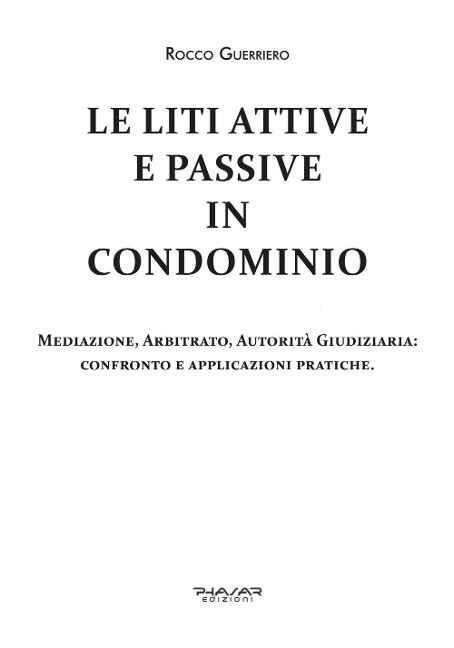 Rocco Guerriero

LE LITI ATTIVE E PASSIVE IN CONDOMINIO

Mediazione, Arbitrato, Autorità Giudiziaria: confronto e applicazioni pratiche.

PHASAR EDIZIONI